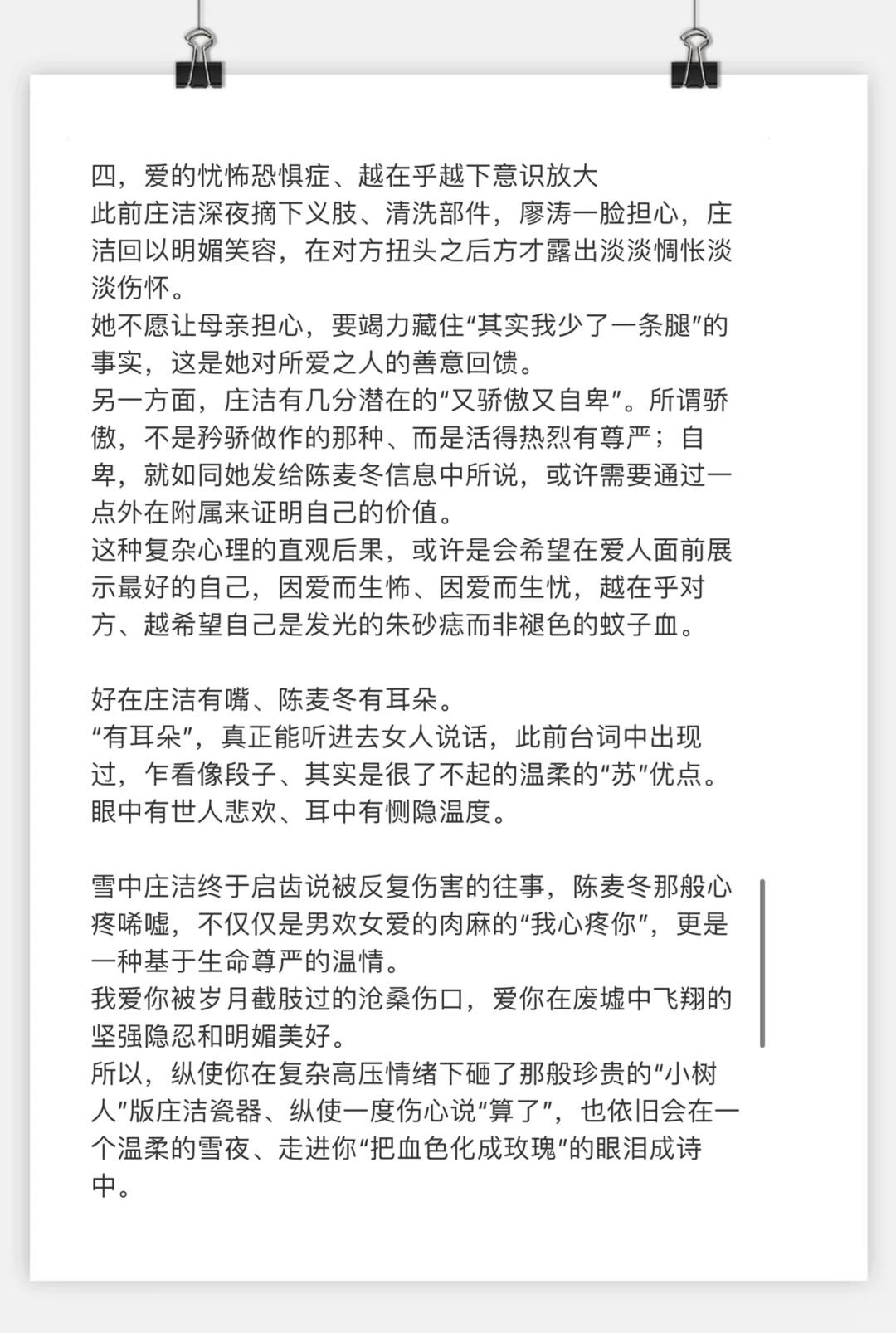 四，爱的忧怖恐惧症、越在乎越下意识放大
此前庄洁深夜摘下义肢、清洗部件，廖涛一脸担心，庄洁回以明媚笑容，在对方扭头之后方才露出淡淡惆怅淡淡伤怀。
她不愿让母亲担心，要竭力藏住“其实我少了一条腿”的事实，这是她对所爱之人的善意回馈。
另一方面，庄洁有几分潜在的“又骄傲又自卑”。所谓骄傲，不是矜骄做作的那种、而是活得热烈有尊严；自卑，就如同她发给陈麦冬信息中所说，或许需要通过一点外在附属来证明自己的价值。
这种复杂心理的直观后果，或许是会希望在爱人面前展示最好的自己，因爱而生怖、因爱而生忧，越在乎对方、越希望自己是发光的朱砂痣而非褪色的蚊子血。

好在庄洁有嘴、陈麦冬有耳朵。
“有耳朵”，真正能听进去女人说话，此前台词中出现过，乍看像段子、其实是很了不起的温柔的“苏”优点。
眼中有世人悲欢、耳中有恻隐温度。

雪中庄洁终于启齿说被反复伤害的往事，陈麦冬那般心疼唏嘘，不仅仅是男欢女爱的肉麻的“我心疼你”，更是一种基于生命尊严的温情。
我爱你被岁月截肢过的沧桑伤口，爱你在废墟中飞翔的坚强隐忍和明媚美好。
所以，纵使你在复杂高压情绪下砸了那般珍贵的“小树人”版庄洁瓷器、纵使一度伤心说“算了”，也依旧会在一个温柔的雪夜、走进你“把血色化成玫瑰”的眼泪成诗中。